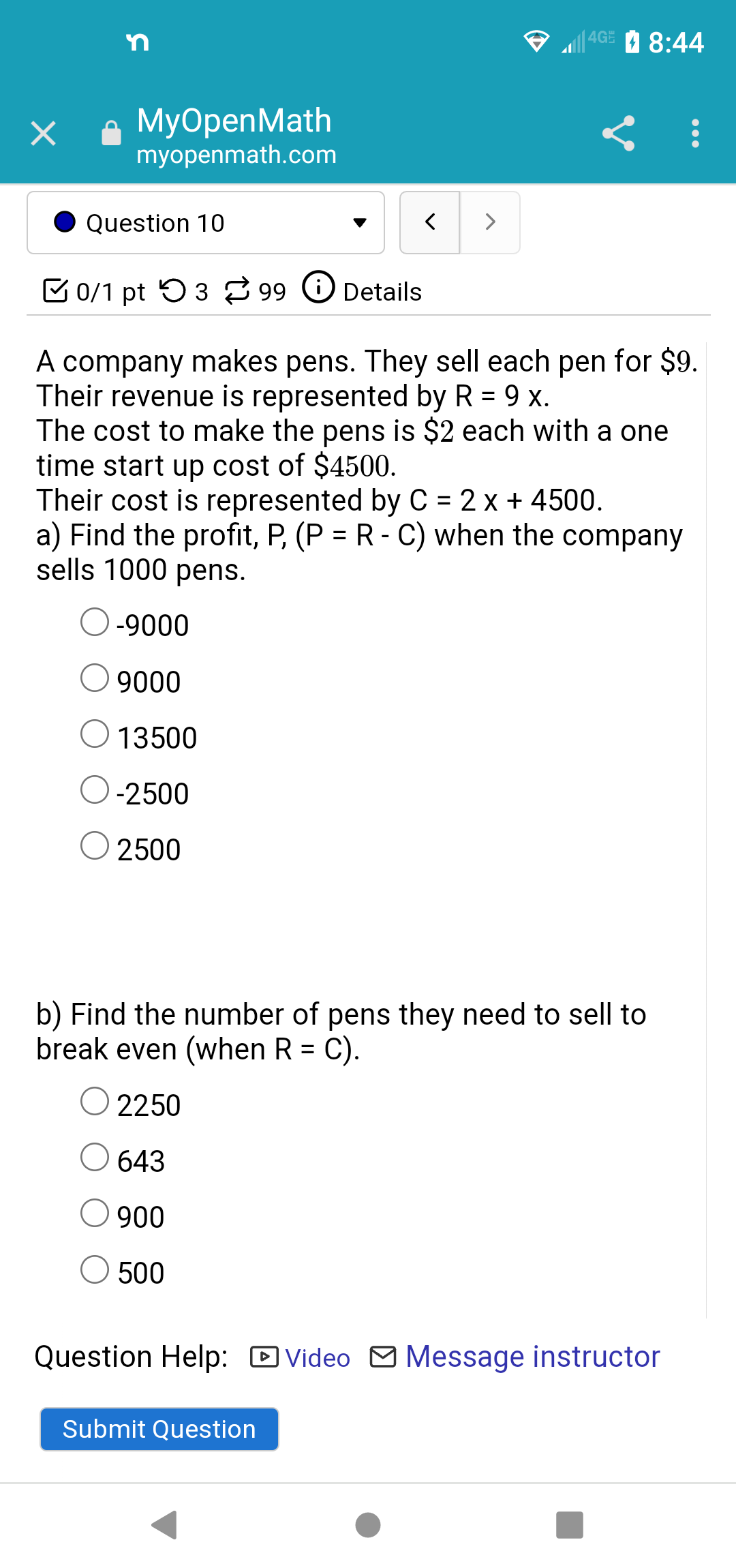 4G 8:44

MyOpenMath
myopenmath.com

Question 10

0/1 pt 3 99 Details

A company makes pens. They sell each pen for $\$9$. Their revenue is represented by R = 9 x.
The cost to make the pens is $\$2$ each with a one time start up cost of $\$4500$.
Their cost is represented by C = 2 x + 4500.
a) Find the profit, P, (P = R - C) when the company sells 1000 pens.

-9000

9000

13500

-2500

2500

b) Find the number of pens they need to sell to break even (when R = C).

2250

643

900

500

Question Help: Video Message instructor

Submit Question